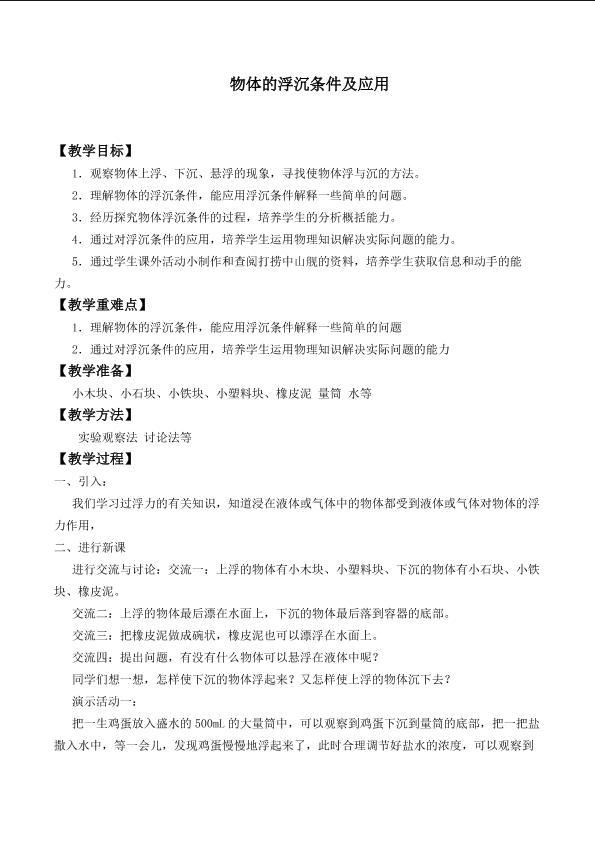 物体的浮沉条件及应用

【教学目标】

1．观察物体上浮、下沉、悬浮的现象，寻找使物体浮与沉的方法。

2．理解物体的浮沉条件，能应用浮沉条件解释一些简单的问题。

3．经历探究物体浮沉条件的过程，培养学生的分析概括能力。

4．通过对浮沉条件的应用，培养学生运用物理知识解决实际问题的能力。

5．通过学生课外活动小制作和查阅打捞中山舰的资料，培养学生获取信息和动手的能力。

【教学重难点】

1．理解物体的浮沉条件，能应用浮沉条件解释一些简单的问题

2．通过对浮沉条件的应用，培养学生运用物理知识解决实际问题的能力

【教学准备】

小木块、小石块、小铁块、小塑料块、橡皮泥 量筒 水等

【教学方法】

实验观察法 讨论法等

【教学过程】

一、引入：

我们学习过浮力的有关知识，知道浸在液体或气体中的物体都受到液体或气体对物体的浮力作用，

二、进行新课

进行交流与讨论：交流一：上浮的物体有小木块、小塑料块、下沉的物体有小石块、小铁块、橡皮泥。

交流二：上浮的物体最后漂在水面上，下沉的物体最后落到容器的底部。

交流三：把橡皮泥做成碗状，橡皮泥也可以漂浮在水面上。

交流四：提出问题，有没有什么物体可以悬浮在液体中呢？

同学们想一想，怎样使下沉的物体浮起来？又怎样使上浮的物体沉下去？

演示活动一：

把一生鸡蛋放入盛水的500mL的大量筒中，可以观察到鸡蛋下沉到量筒的底部，把一把盐撒入水中，等一会儿，发现鸡蛋慢慢地浮起来了，此时合理调节好盐水的浓度，可以观察到